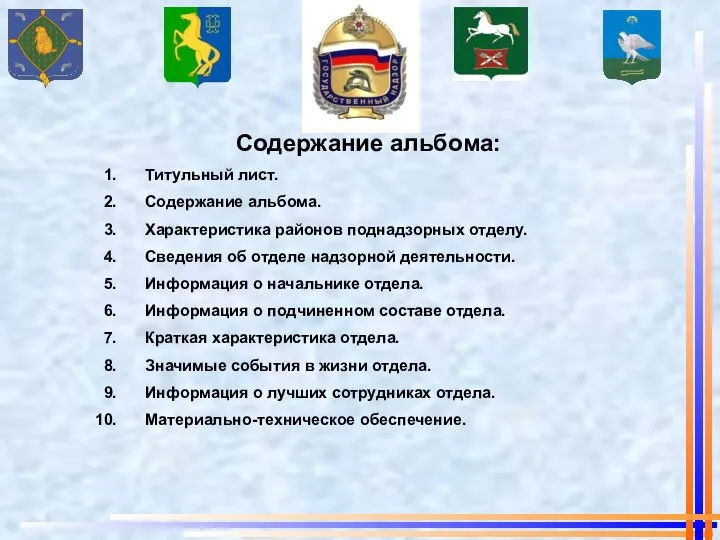 ГОСУДАРСТВЕННЫЙ НАДЗОР

Содержание альбома:

1. Титульный лист.
2. Содержание альбома.
3. Характеристика районов поднадзорных отделу.
4. Сведения об отделе надзорной деятельности.
5. Информация о начальнике отдела.
6. Информация о подчиненном составе отдела.
7. Краткая характеристика отдела.
8. Значимые события в жизни отдела.
9. Информация о лучших сотрудниках отдела.
10. Материально-техническое обеспечение.